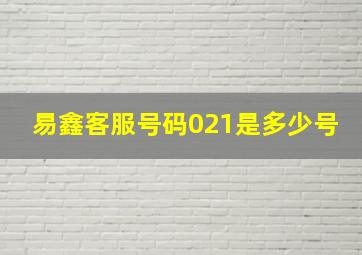 易鑫客服号码021是多少号